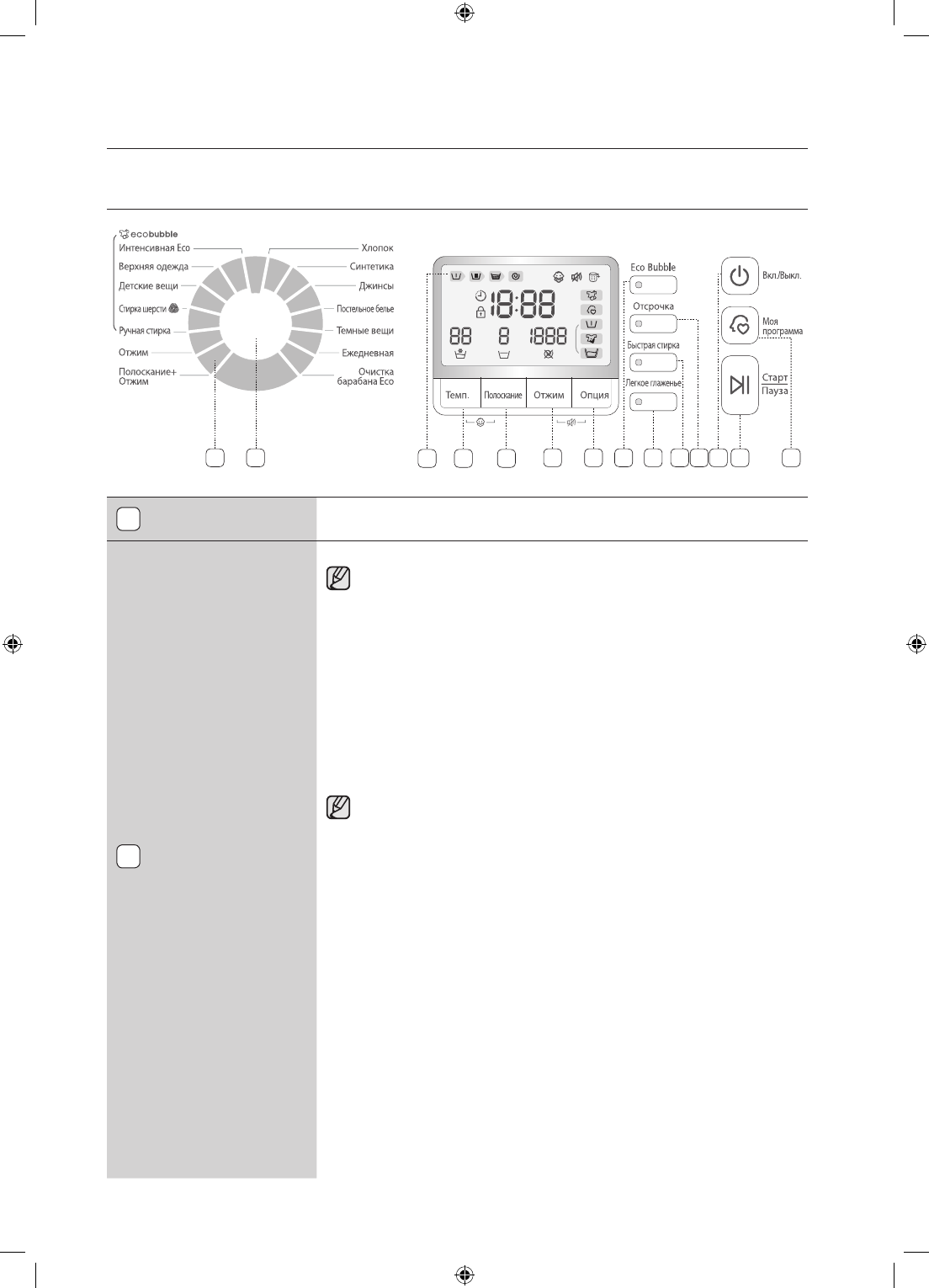 ecobubble
Интенсивная Eco
Верхняя одежда
Детские вещи
Стирка шерсти
Ручная стирка
Отжим
Полоскание+ Отжим

Хлопок
Синтетика
Джинсы
Постельное белье
Темные вещи
Ежедневная
Очистка барабана Eco

18:88
88
8
1888

Темп.
Полоскание
Отжим
Опция

Eco Bubble
Отсрочка
Быстрая стирка
Легкое глаженье

Вкл./Выкл.
Моя программа
Старт
Пауза